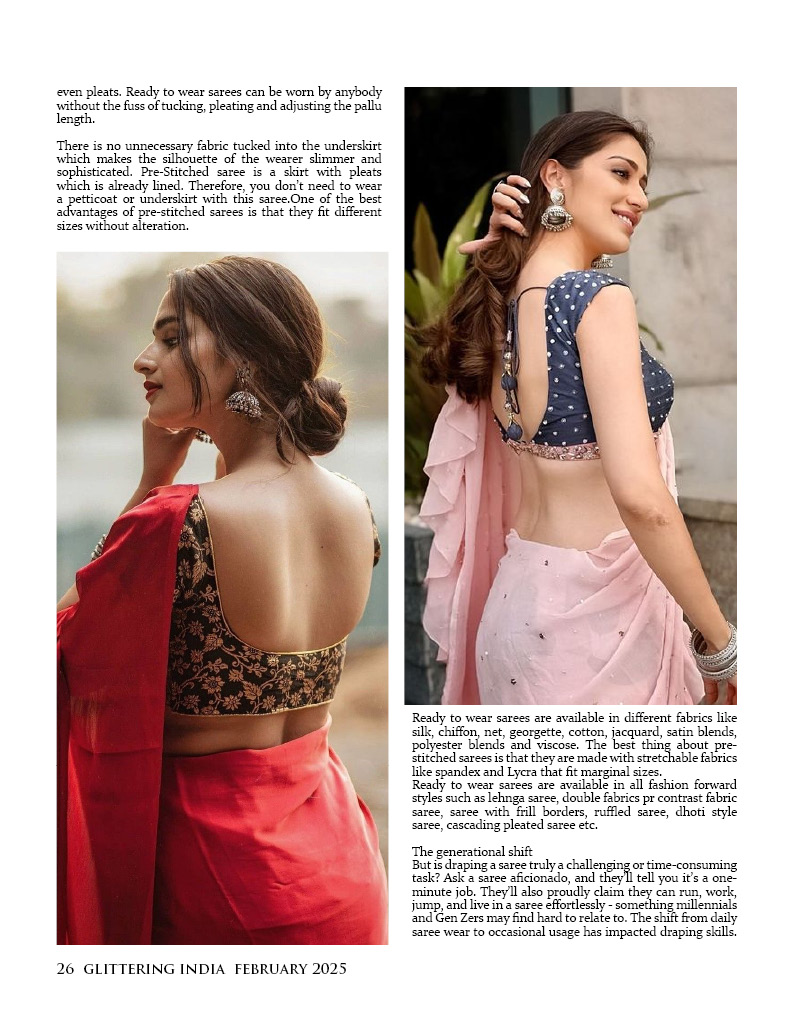 even pleats. Ready to wear sarees can be worn by anybody without the fuss of tucking, pleating and adjusting the pallu length.

There is no unnecessary fabric tucked into the underskirt which makes the silhouette of the wearer slimmer and sophisticated. Pre-Stitched saree is a skirt with pleats which is already lined. Therefore, you don't need to wear a petticoat or underskirt with this saree.One of the best advantages of pre-stitched sarees is that they fit different sizes without alteration.

Ready to wear sarees are available in different fabrics like silk, chiffon, net, georgette, cotton, jacquard, satin blends, polyester blends and viscose. The best thing about pre-stitched sarees is that they are made with stretchable fabrics like spandex and Lycra that fit marginal sizes.
Ready to wear sarees are available in all fashion forward styles such as lehnga saree, double fabrics pr contrast fabric saree, saree with frill borders, ruffled saree, dhoti style saree, cascading pleated saree etc.

The generational shift
But is draping a saree truly a challenging or time-consuming task? Ask a saree aficionado, and they'll tell you it's a one-minute job. They'll also proudly claim they can run, work, jump, and live in a saree effortlessly - something millennials and Gen Zers may find hard to relate to. The shift from daily saree wear to occasional usage has impacted draping skills.

26 GLITTERING INDIA FEBRUARY 2025